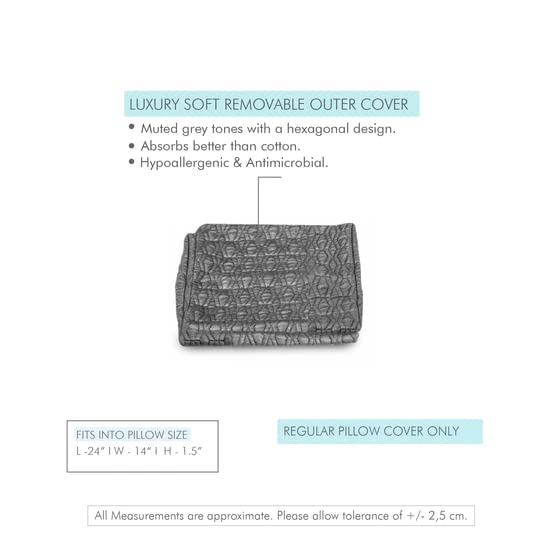 LUXURY SOFT REMOVABLE OUTER COVER

• Muted grey tones with a hexagonal design.
• Absorbs better than cotton.
• Hypoallergenic & Antimicrobial.

FITS INTO PILLOW SIZE
L -24" I W - 14" I H - 1.5"

REGULAR PILLOW COVER ONLY

All Measurements are approximate. Please allow tolerance of +/- 2,5 cm.